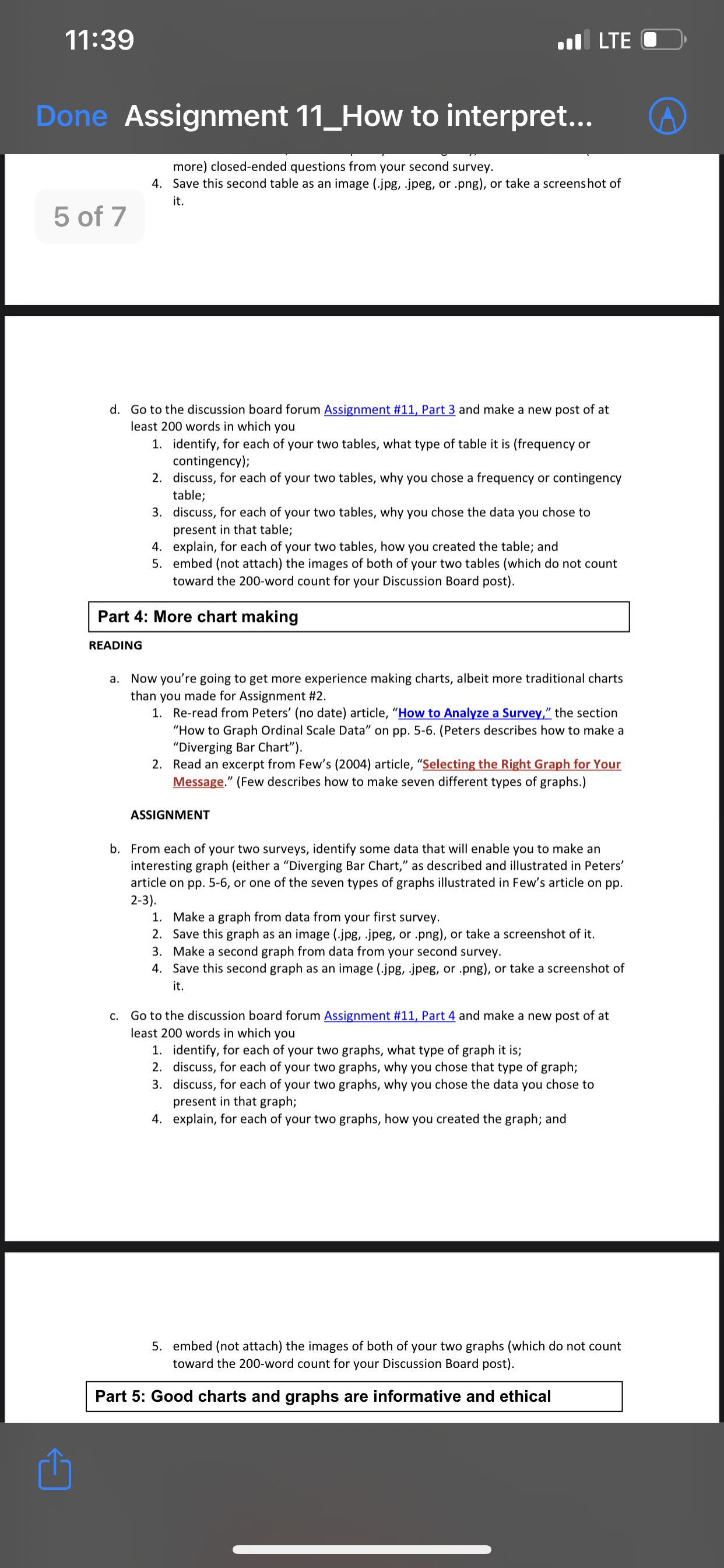 11:39

LTE

Done Assignment 11_How to interpret...

more) closed-ended questions from your second survey.
4. Save this second table as an image (.jpg, .jpeg, or .png), or take a screenshot of it.

5 of 7

d. Go to the discussion board forum Assignment #11, Part 3 and make a new post of at least 200 words in which you
1. identify, for each of your two tables, what type of table it is (frequency or contingency);
2. discuss, for each of your two tables, why you chose a frequency or contingency table;
3. discuss, for each of your two tables, why you chose the data you chose to present in that table;
4. explain, for each of your two tables, how you created the table; and
5. embed (not attach) the images of both of your two tables (which do not count toward the 200-word count for your Discussion Board post).

Part 4: More chart making

READING

a. Now you're going to get more experience making charts, albeit more traditional charts than you made for Assignment #2.
1. Re-read from Peters' (no date) article, "How to Analyze a Survey," the section "How to Graph Ordinal Scale Data" on pp. 5-6. (Peters describes how to make a "Diverging Bar Chart").
2. Read an excerpt from Few's (2004) article, "Selecting the Right Graph for Your Message." (Few describes how to make seven different types of graphs.)

ASSIGNMENT

b. From each of your two surveys, identify some data that will enable you to make an interesting graph (either a "Diverging Bar Chart," as described and illustrated in Peters' article on pp. 5-6, or one of the seven types of graphs illustrated in Few's article on pp. 2-3).
1. Make a graph from data from your first survey.
2. Save this graph as an image (.jpg, .jpeg, or .png), or take a screenshot of it.
3. Make a second graph from data from your second survey.
4. Save this second graph as an image (.jpg, .jpeg, or .png), or take a screenshot of it.

c. Go to the discussion board forum Assignment #11, Part 4 and make a new post of at least 200 words in which you
1. identify, for each of your two graphs, what type of graph it is;
2. discuss, for each of your two graphs, why you chose that type of graph;
3. discuss, for each of your two graphs, why you chose the data you chose to present in that graph;
4. explain, for each of your two graphs, how you created the graph; and

5. embed (not attach) the images of both of your two graphs (which do not count toward the 200-word count for your Discussion Board post).

Part 5: Good charts and graphs are informative and ethical